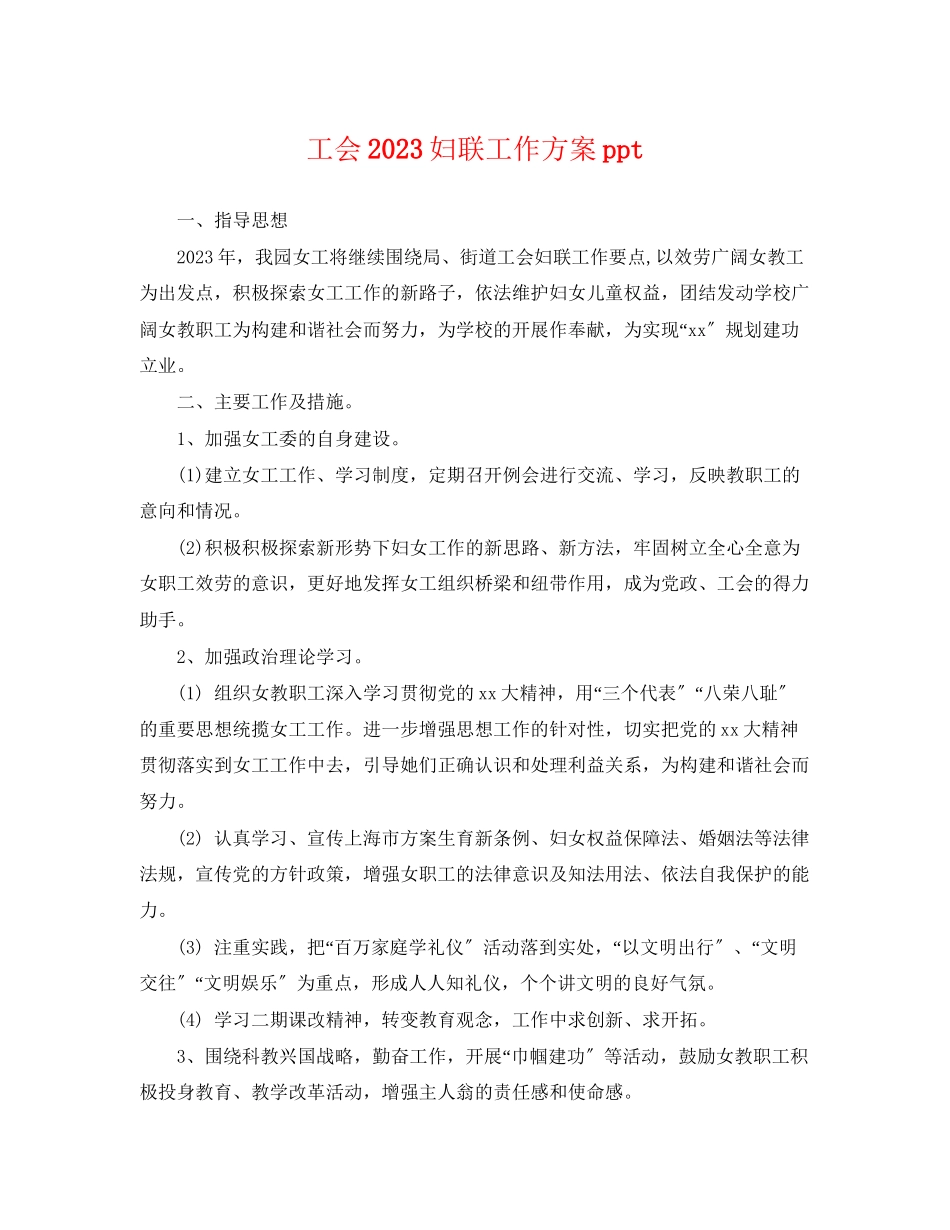 工会2023妇联工作方案ppt

一、指导思想

2023年，我园女工将继续围绕局、街道工会妇联工作要点,以效劳广阔女教工为出发点，积极探索女工工作的新路子，依法维护妇女儿童权益，团结发动学校广阔女教职工为构建和谐社会而努力，为学校的开展作奉献，为实现“xx〞规划建功立业。

二、主要工作及措施。

1、加强女工委的自身建设。

(1)建立女工工作、学习制度，定期召开例会进行交流、学习，反映教职工的意向和情况。

(2)积极积极探索新形势下妇女工作的新思路、新方法，牢固树立全心全意为女职工效劳的意识，更好地发挥女工组织桥梁和纽带作用，成为党政、工会的得力助手。

2、加强政治理论学习。

(1) 组织女教职工深入学习贯彻党的xx大精神，用“三个代表〞“八荣八耻〞的重要思想统揽女工工作。进一步增强思想工作的针对性，切实把党的xx大精神贯彻落实到女工工作中去，引导她们正确认识和处理利益关系，为构建和谐社会而努力。

(2) 认真学习、宣传上海市方案生育新条例、妇女权益保障法、婚姻法等法律法规，宣传党的方针政策，增强女职工的法律意识及知法用法、依法自我保护的能力。

(3) 注重实践，把“百万家庭学礼仪〞活动落到实处，“以文明出行〞、“文明交往〞“文明娱乐〞为重点，形成人人知礼仪，个个讲文明的良好气氛。

(4) 学习二期课改精神，转变教育观念，工作中求创新、求开拓。

3、围绕科教兴国战略，勤奋工作，开展“巾帼建功〞等活动，鼓励女教职工积极投身教育、教学改革活动，增强主人翁的责任感和使命感。